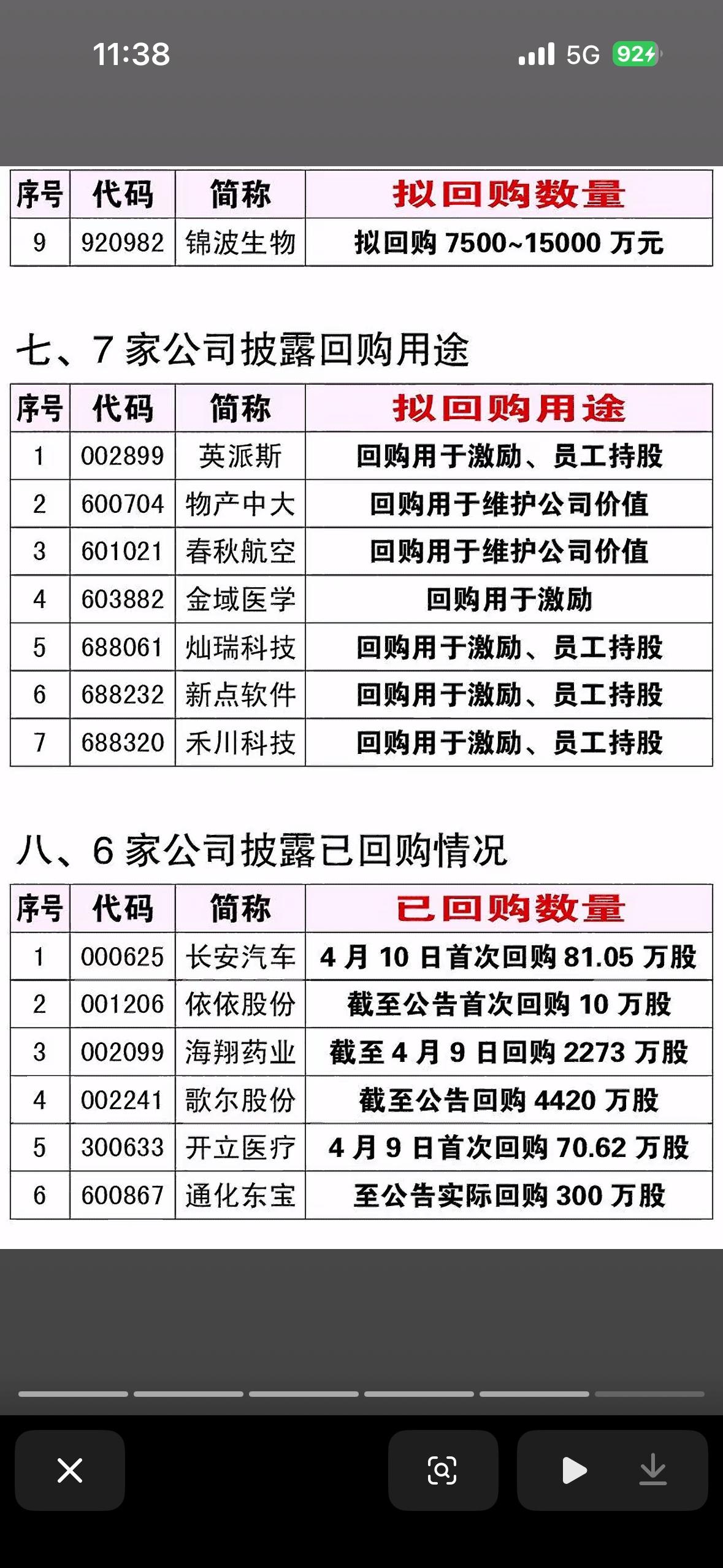 11:38

5G 92

| 序号 | 代码 | 简称 | 拟回购数量 |
|---|---|---|---|
| 9 | 920982 | 锦波生物 | 拟回购 7500~15000 万元 |

七、7 家公司披露回购用途

| 序号 | 代码 | 简称 | 拟回购用途 |
|---|---|---|---|
| 1 | 002899 | 英派斯 | 回购用于激励、员工持股 |
| 2 | 600704 | 物产中大 | 回购用于维护公司价值 |
| 3 | 601021 | 春秋航空 | 回购用于维护公司价值 |
| 4 | 603882 | 金域医学 | 回购用于激励 |
| 5 | 688061 | 灿瑞科技 | 回购用于激励、员工持股 |
| 6 | 688232 | 新点软件 | 回购用于激励、员工持股 |
| 7 | 688320 | 禾川科技 | 回购用于激励、员工持股 |

八、6 家公司披露已回购情况

| 序号 | 代码 | 简称 | 已回购数量 |
|---|---|---|---|
| 1 | 000625 | 长安汽车 | 4 月 10 日首次回购 81.05 万股 |
| 2 | 001206 | 依依股份 | 截至公告首次回购 10 万股 |
| 3 | 002099 | 海翔药业 | 截至 4 月 9 日回购 2273 万股 |
| 4 | 002241 | 歌尔股份 | 截至公告回购 4420 万股 |
| 5 | 300633 | 开立医疗 | 4 月 9 日首次回购 70.62 万股 |
| 6 | 600867 | 通化东宝 | 至公告实际回购 300 万股 |